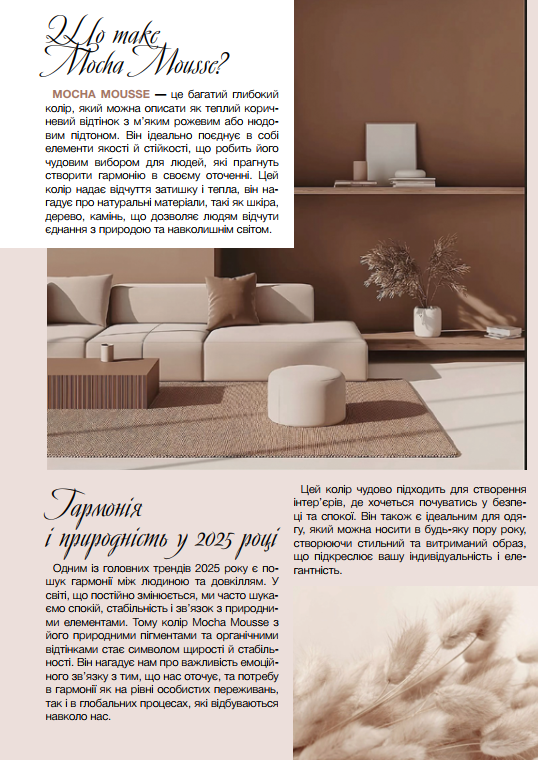 Що таке Mocha Mousse?

MOCHA MOUSSE — це багатий глибокий колір, який можна описати як теплий коричневий відтінок з м'яким рожевим або нюдовим підтоном. Він ідеально поєднує в собі елементи якості й стійкості, що робить його чудовим вибором для людей, які прагнуть створити гармонію в своєму оточенні. Цей колір надає відчуття затишку і тепла, він нагадує про натуральні матеріали, такі як шкіра, дерево, камінь, що дозволяє людям відчути єднання з природою та навколишнім світом.

Гармонія і природність у 2025 році

Одним із головних трендів 2025 року є пошук гармонії між людиною та довкіллям. У світі, що постійно змінюється, ми часто шукаємо спокій, стабільність і зв'язок з природними елементами. Тому колір Mocha Mousse з його природними пігментами та органічними відтінками стає символом щирості й стабільності. Він нагадує нам про важливість емоційного зв'язку з тим, що нас оточує, та потребу в гармонії як на рівні особистих переживань, так і в глобальних процесах, які відбуваються навколо нас.

Цей колір чудово підходить для створення інтер'єрів, де хочеться почуватись у безпеці та спокої. Він також є ідеальним для одягу, який можна носити в будь-яку пору року, створюючи стильний та витриманий образ, що підкреслює вашу індивідуальність і елегантність.